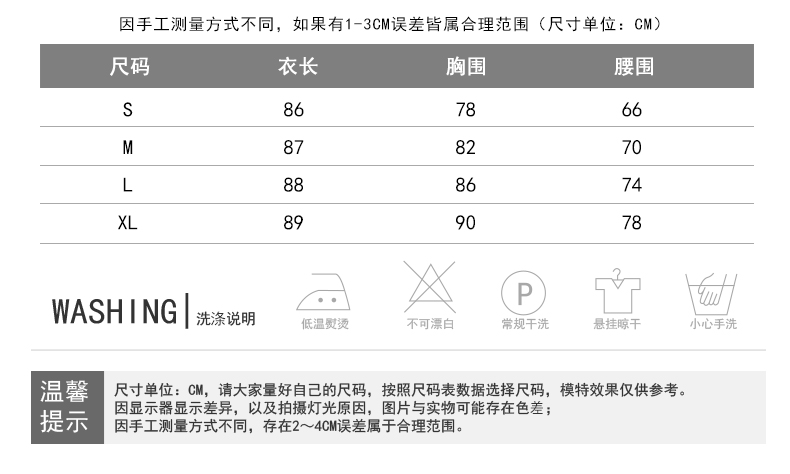 因手工测量方式不同，如果有1-3CM误差皆属合理范围（尺寸单位：CM）

| 尺码 | 衣长 | 胸围 | 腰围 |
|---|---|---|---|
| S | 86 | 78 | 66 |
| M | 87 | 82 | 70 |
| L | 88 | 86 | 74 |
| XL | 89 | 90 | 78 |

WASHING | 洗涤说明

低温熨烫

不可漂白

P

常规干洗

悬挂晾干

小心手洗

温馨提示

尺寸单位：CM，请大家量好自己的尺码，按照尺码表数据选择尺码，模特效果仅供参考。
因显示器显示差异，以及拍摄灯光原因，图片与实物可能存在色差；
因手工测量方式不同，存在2～4CM误差属于合理范围。